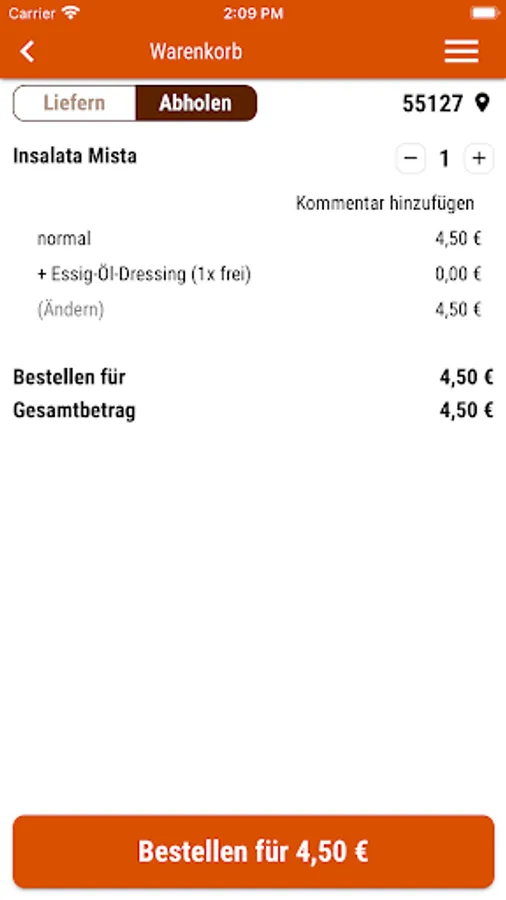 Carrier 2:09 PM

Warenkorb

Liefern Abholen 55127

Insalata Mista − 1 +

Kommentar hinzufügen

normal 4,50 €

+ Essig-Öl-Dressing (1x frei) 0,00 €

(Ändern) 4,50 €

Bestellen für 4,50 €

Gesamtbetrag 4,50 €

Bestellen für 4,50 €